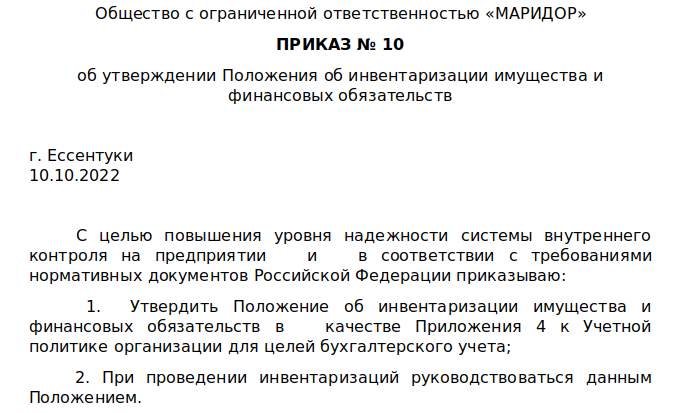 Общество с ограниченной ответственностью «МАРИДОР»

ПРИКАЗ № 10

об утверждении Положения об инвентаризации имущества и финансовых обязательств

г. Ессентуки
10.10.2022

С целью повышения уровня надежности системы внутреннего контроля на предприятии и в соответствии с требованиями нормативных документов Российской Федерации приказываю:

1. Утвердить Положение об инвентаризации имущества и финансовых обязательств в качестве Приложения 4 к Учетной политике организации для целей бухгалтерского учета;

2. При проведении инвентаризаций руководствоваться данным Положением.